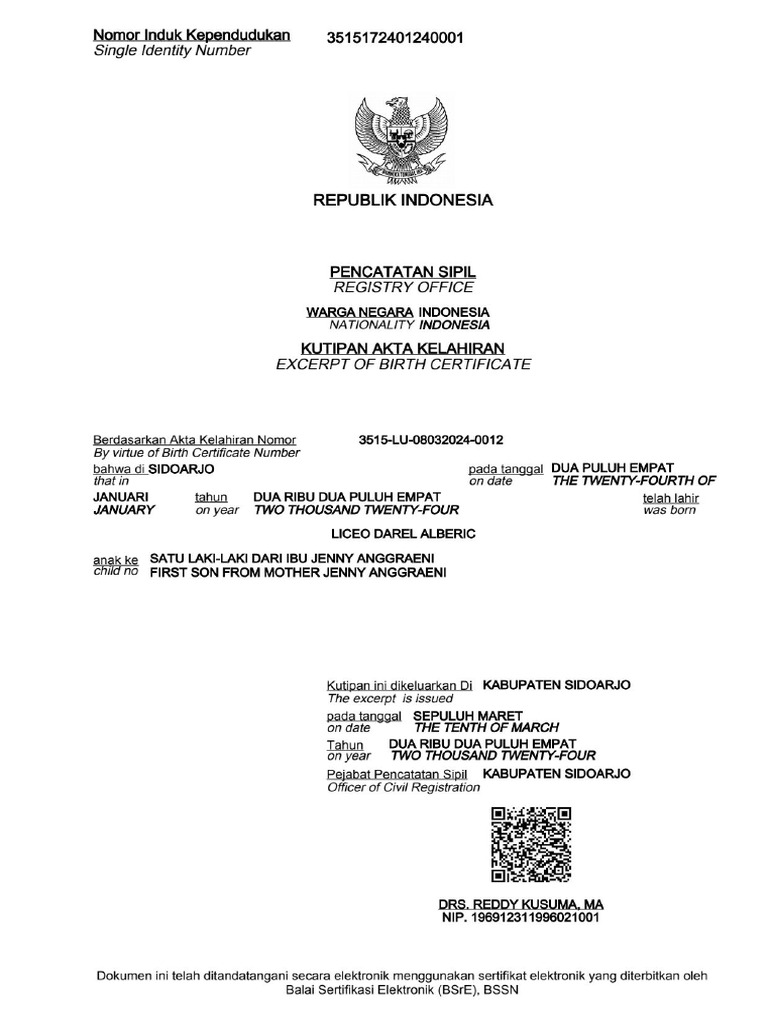 Nomor Induk Kependudukan
Single Identity Number
3515172401240001

REPUBLIK INDONESIA

PENCATATAN SIPIL
REGISTRY OFFICE

WARGA NEGARA INDONESIA
NATIONALITY INDONESIA

KUTIPAN AKTA KELAHIRAN
EXCERPT OF BIRTH CERTIFICATE

Berdasarkan Akta Kelahiran Nomor 3515-LU-08032024-0012
By virtue of Birth Certificate Number
bahwa di SIDOARJO pada tanggal DUA PULUH EMPAT
that in on date THE TWENTY-FOURTH OF
JANUARI tahun DUA RIBU DUA PULUH EMPAT telah lahir
JANUARY on year TWO THOUSAND TWENTY-FOUR was born

LICEO DAREL ALBERIC

anak ke SATU LAKI-LAKI DARI IBU JENNY ANGGRAENI
child no FIRST SON FROM MOTHER JENNY ANGGRAENI

Kutipan ini dikeluarkan Di KABUPATEN SIDOARJO
The excerpt is issued
pada tanggal SEPULUH MARET
on date THE TENTH OF MARCH
Tahun DUA RIBU DUA PULUH EMPAT
on year TWO THOUSAND TWENTY-FOUR
Pejabat Pencatatan Sipil KABUPATEN SIDOARJO
Officer of Civil Registration

DRS. REDDY KUSUMA, MA
NIP. 196912311996021001

Dokumen ini telah ditandatangani secara elektronik menggunakan sertifikat elektronik yang diterbitkan oleh Balai Sertifikasi Elektronik (BSrE), BSSN